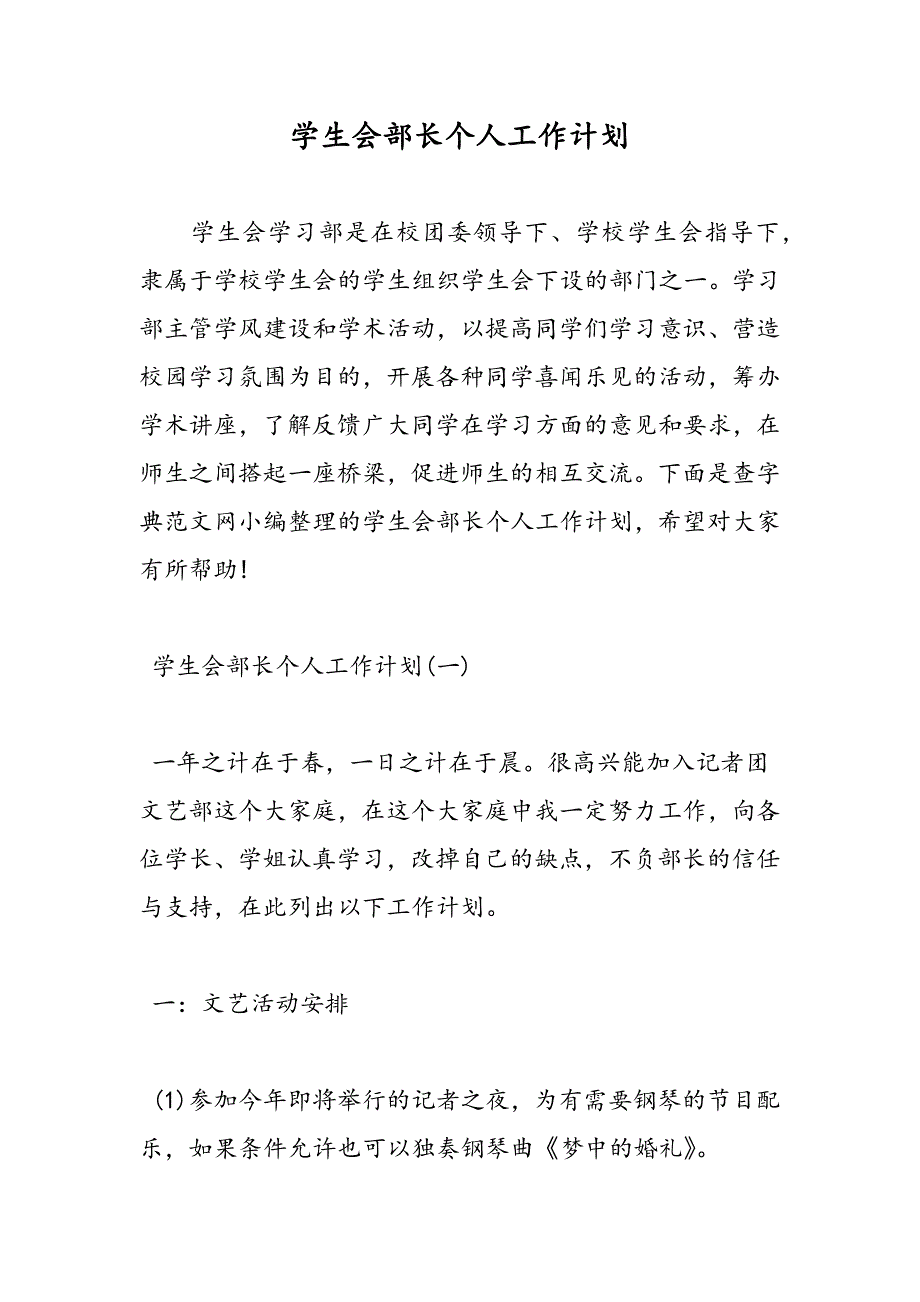 学生会部长个人工作计划

学生会学习部是在校团委领导下、学校学生会指导下，隶属于学校学生会的学生组织学生会下设的部门之一。学习部主管学风建设和学术活动，以提高同学们学习意识、营造校园学习氛围为目的，开展各种同学喜闻乐见的活动，筹办学术讲座，了解反馈广大同学在学习方面的意见和要求，在师生之间搭起一座桥梁，促进师生的相互交流。下面是查字典范文网小编整理的学生会部长个人工作计划，希望对大家有所帮助！

学生会部长个人工作计划(一)

一年之计在于春，一日之计在于晨。很高兴能加入记者团文艺部这个大家庭，在这个大家庭中我一定努力工作，向各位学长、学姐认真学习，改掉自己的缺点，不负部长的信任与支持，在此列出以下工作计划。

一：文艺活动安排

(1)参加今年即将举行的记者之夜，为有需要钢琴的节目配乐，如果条件允许也可以独奏钢琴曲《梦中的婚礼》。